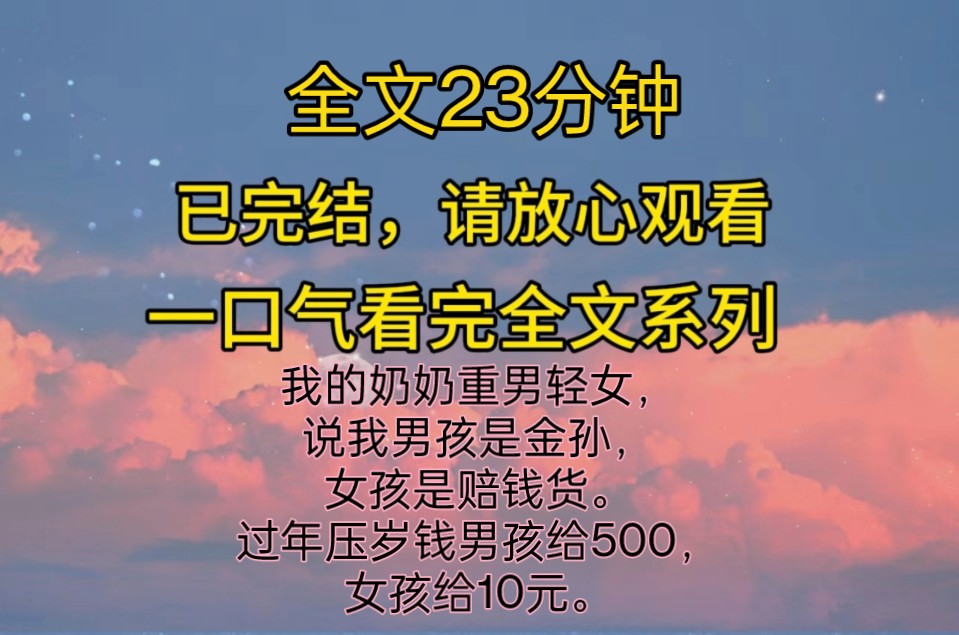 全文23分钟
已完结，请放心观看
一口气看完全文系列

我的奶奶重男轻女，
说我男孩是金孙，
女孩是赔钱货。
过年压岁钱男孩给500，
女孩给10元。